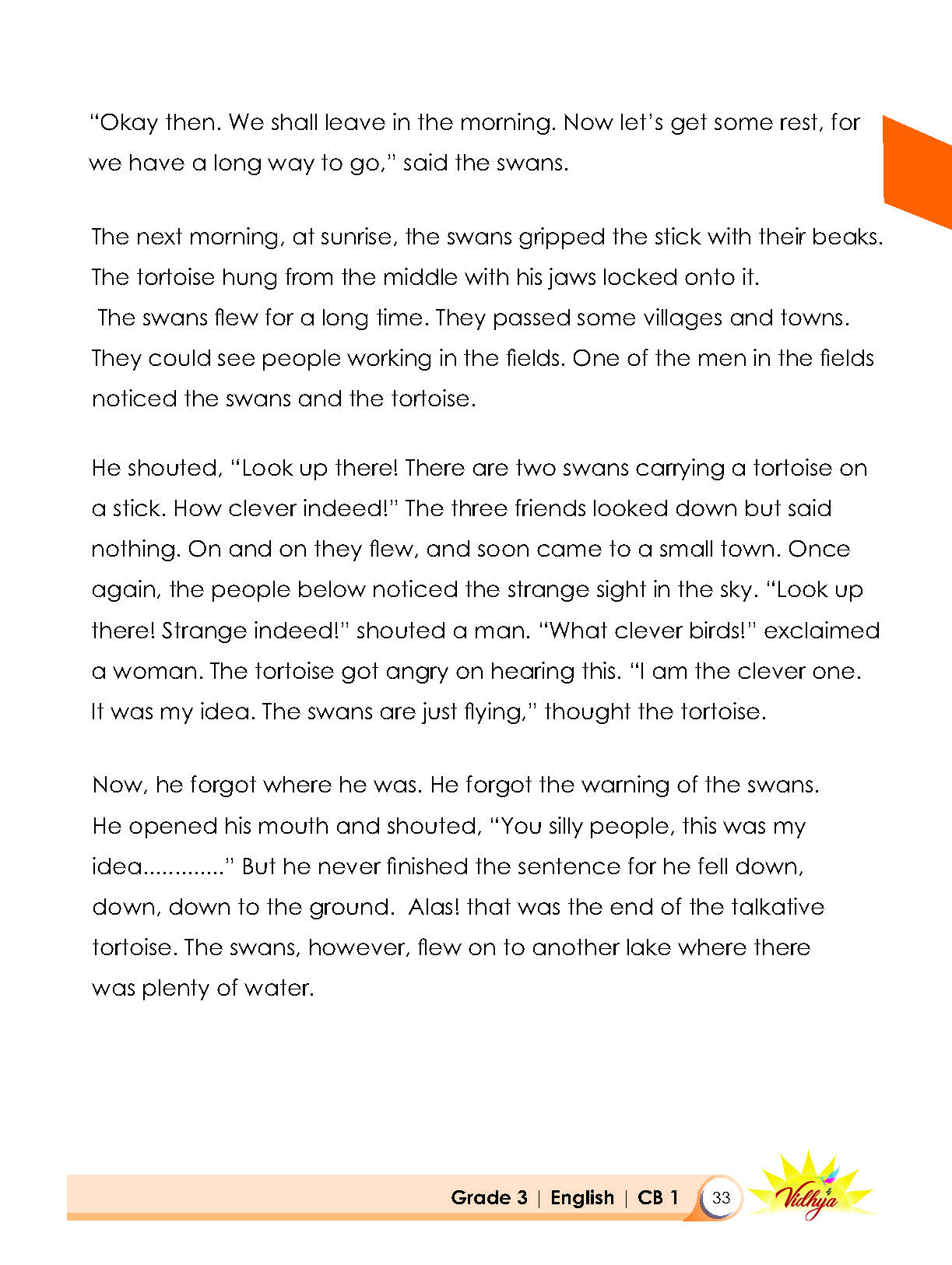 "Okay then. We shall leave in the morning. Now let's get some rest, for we have a long way to go," said the swans.

The next morning, at sunrise, the swans gripped the stick with their beaks. The tortoise hung from the middle with his jaws locked onto it. The swans flew for a long time. They passed some villages and towns. They could see people working in the fields. One of the men in the fields noticed the swans and the tortoise.

He shouted, "Look up there! There are two swans carrying a tortoise on a stick. How clever indeed!" The three friends looked down but said nothing. On and on they flew, and soon came to a small town. Once again, the people below noticed the strange sight in the sky. "Look up there! Strange indeed!" shouted a man. "What clever birds!" exclaimed a woman. The tortoise got angry on hearing this. "I am the clever one. It was my idea. The swans are just flying," thought the tortoise.

Now, he forgot where he was. He forgot the warning of the swans. He opened his mouth and shouted, "You silly people, this was my idea............." But he never finished the sentence for he fell down, down, down to the ground. Alas! that was the end of the talkative tortoise. The swans, however, flew on to another lake where there was plenty of water.

Grade 3 | English | CB 1 33 Vidhya